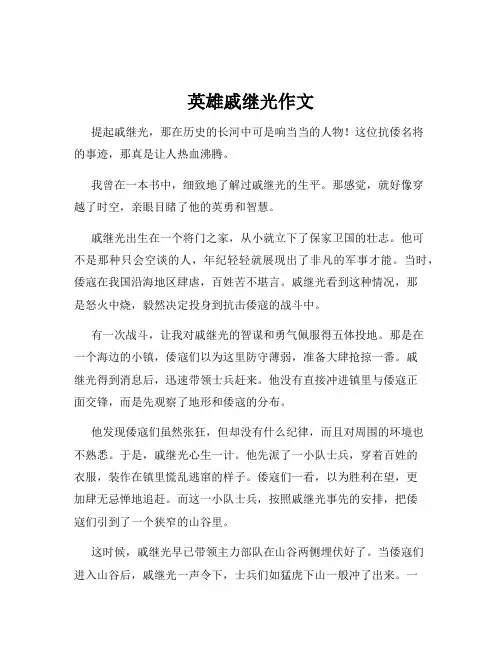 英雄戚继光作文

提起戚继光，那在历史的长河中可是响当当的人物！这位抗倭名将的事迹，那真是让人热血沸腾。

我曾在一本书中，细致地了解过戚继光的生平。那感觉，就好像穿越了时空，亲眼目睹了他的英勇和智慧。

戚继光出生在一个将门之家，从小就立下了保家卫国的壮志。他可不是那种只会空谈的人，年纪轻轻就展现出了非凡的军事才能。当时，倭寇在我国沿海地区肆虐，百姓苦不堪言。戚继光看到这种情况，那是怒火中烧，毅然决定投身到抗击倭寇的战斗中。

有一次战斗，让我对戚继光的智谋和勇气佩服得五体投地。那是在一个海边的小镇，倭寇们以为这里防守薄弱，准备大肆抢掠一番。戚继光得到消息后，迅速带领士兵赶来。他没有直接冲进镇里与倭寇正面交锋，而是先观察了地形和倭寇的分布。

他发现倭寇们虽然张狂，但却没有什么纪律，而且对周围的环境也不熟悉。于是，戚继光心生一计。他先派了一小队士兵，穿着百姓的衣服，装作在镇里慌乱逃窜的样子。倭寇们一看，以为胜利在望，更加肆无忌惮地追赶。而这一小队士兵，按照戚继光事先的安排，把倭寇们引到了一个狭窄的山谷里。

这时候，戚继光早已带领主力部队在山谷两侧埋伏好了。当倭寇们进入山谷后，戚继光一声令下，士兵们如猛虎下山一般冲了出来。一